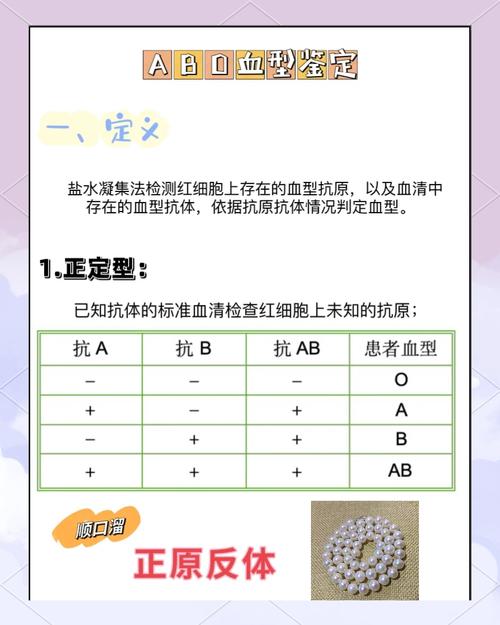 ABO血型鉴定

一、定义

盐水凝集法检测红细胞上存在的血型抗原，以及血清中存在的血型抗体，依据抗原抗体情况判定血型。

1.正定型：

已知抗体的标准血清检查红细胞上未知的抗原；

| 抗 A | 抗 B | 抗 AB | 患者血型 |
|---|---|---|---|
| − | − | − | O |
| + | − | + | A |
| − | + | + | B |
| + | + | + | AB |

顺口溜

正原反体